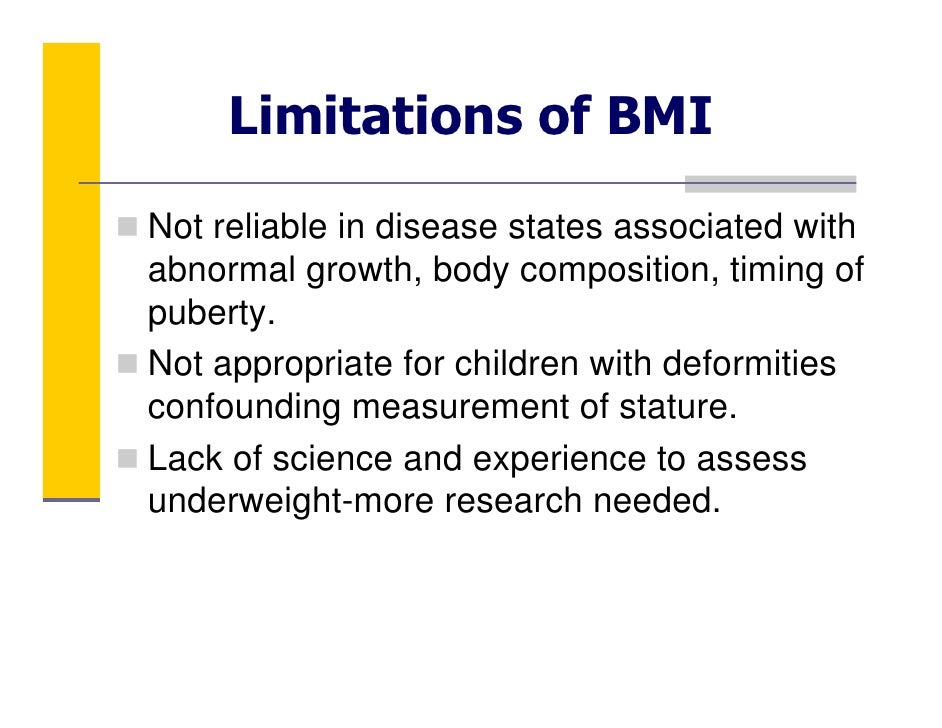 Limitations of BMI

- Not reliable in disease states associated with abnormal growth, body composition, timing of puberty.
- Not appropriate for children with deformities confounding measurement of stature.
- Lack of science and experience to assess underweight-more research needed.